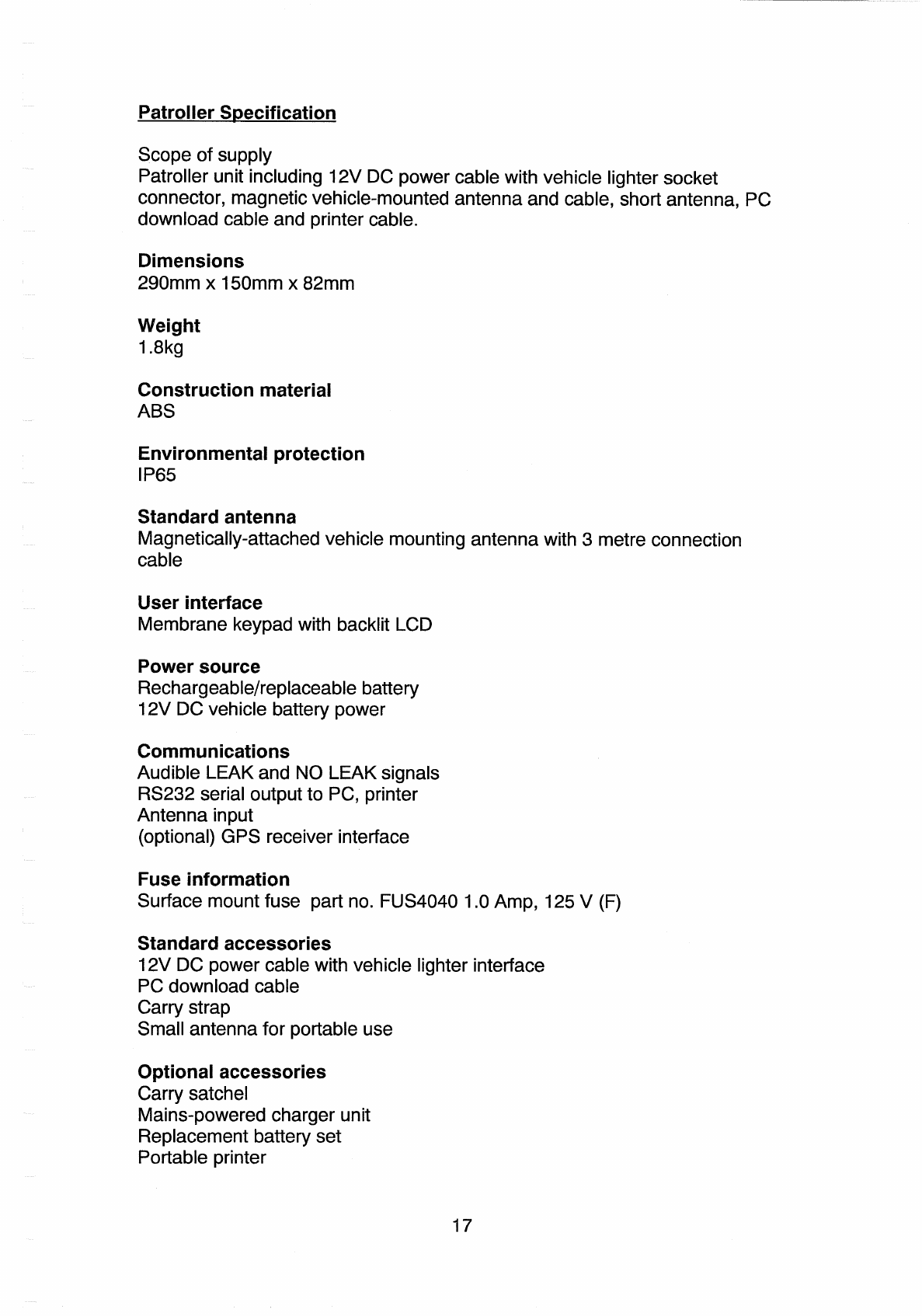 Patroller Specification

Scope of supply
Patroller unit including 12V DC power cable with vehicle lighter socket connector, magnetic vehicle-mounted antenna and cable, short antenna, PC download cable and printer cable.

Dimensions
290mm x 150mm x 82mm

Weight
1.8kg

Construction material
ABS

Environmental protection
IP65

Standard antenna
Magnetically-attached vehicle mounting antenna with 3 metre connection cable

User interface
Membrane keypad with backlit LCD

Power source
Rechargeable/replaceable battery
12V DC vehicle battery power

Communications
Audible LEAK and NO LEAK signals
RS232 serial output to PC, printer
Antenna input
(optional) GPS receiver interface

Fuse information
Surface mount fuse part no. FUS4040 1.0 Amp, 125 V (F)

Standard accessories
12V DC power cable with vehicle lighter interface
PC download cable
Carry strap
Small antenna for portable use

Optional accessories
Carry satchel
Mains-powered charger unit
Replacement battery set
Portable printer

17